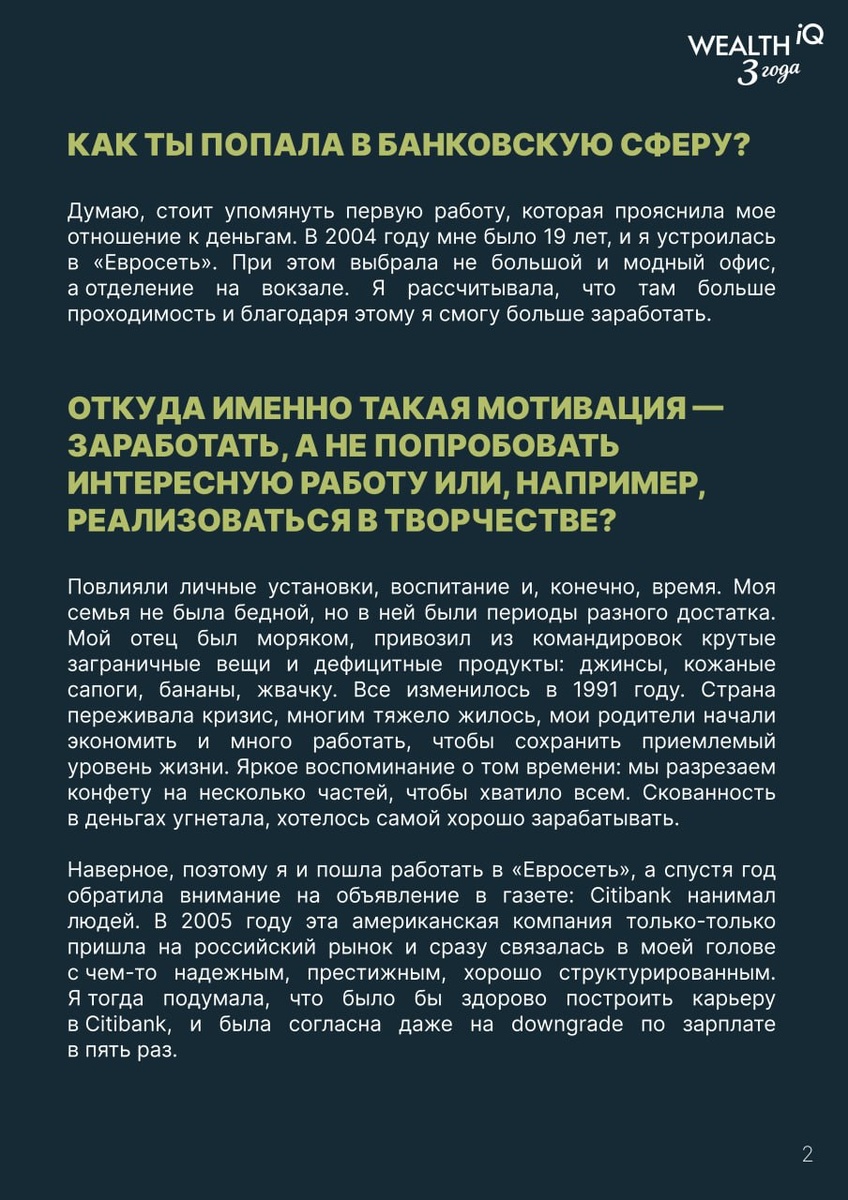 WEALTH iQ
3 года

КАК ТЫ ПОПАЛА В БАНКОВСКУЮ СФЕРУ?

Думаю, стоит упомянуть первую работу, которая прояснила мое отношение к деньгам. В 2004 году мне было 19 лет, и я устроилась в «Евросеть». При этом выбрала не большой и модный офис, а отделение на вокзале. Я рассчитывала, что там больше проходимость и благодаря этому я смогу больше заработать.

ОТКУДА ИМЕННО ТАКАЯ МОТИВАЦИЯ — ЗАРАБОТАТЬ, А НЕ ПОПРОБОВАТЬ ИНТЕРЕСНУЮ РАБОТУ ИЛИ, НАПРИМЕР, РЕАЛИЗОВАТЬСЯ В ТВОРЧЕСТВЕ?

Повлияли личные установки, воспитание и, конечно, время. Моя семья не была бедной, но в ней были периоды разного достатка. Мой отец был моряком, привозил из командировок крутые заграничные вещи и дефицитные продукты: джинсы, кожаные сапоги, бананы, жвачку. Все изменилось в 1991 году. Страна переживала кризис, многим тяжело жилось, мои родители начали экономить и много работать, чтобы сохранить приемлемый уровень жизни. Яркое воспоминание о том времени: мы разрезаем конфету на несколько частей, чтобы хватило всем. Скованность в деньгах угнетала, хотелось самой хорошо зарабатывать.

Наверное, поэтому я и пошла работать в «Евросеть», а спустя год обратила внимание на объявление в газете: Citibank нанимал людей. В 2005 году эта американская компания только-только пришла на российский рынок и сразу связалась в моей голове с чем-то надежным, престижным, хорошо структурированным. Я тогда подумала, что было бы здорово построить карьеру в Citibank, и была согласна даже на downgrade по зарплате в пять раз.

2